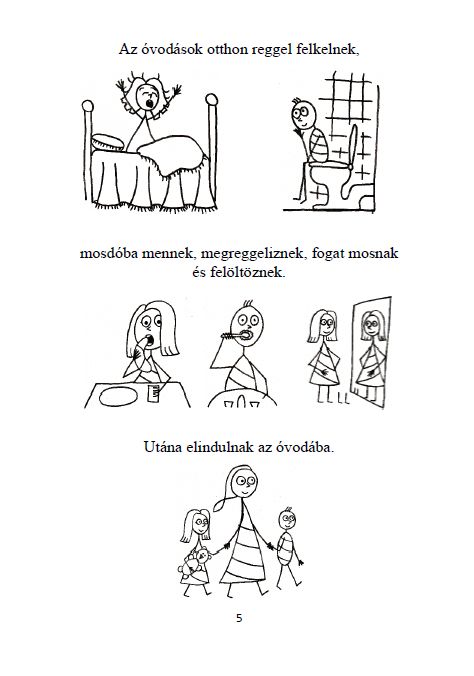 Az óvodások otthon reggel felkelnek,

mosdóba mennek, megreggeliznek, fogat mosnak és felöltöznek.

Utána elindulnak az óvodába.

5